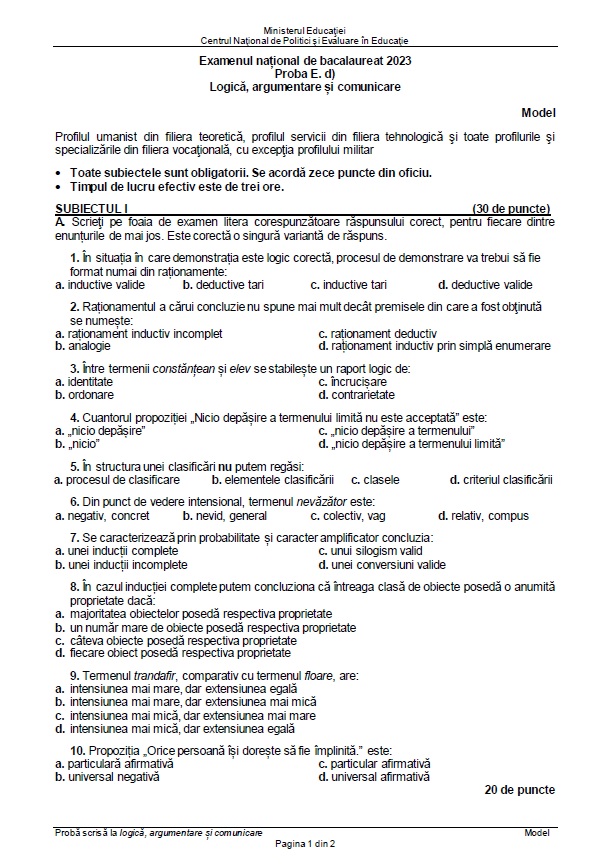 Ministerul Educației
Centrul Național de Politici și Evaluare în Educație

Examenul național de bacalaureat 2023
Proba E. d)
Logică, argumentare și comunicare

Model

Profilul umanist din filiera teoretică, profilul servicii din filiera tehnologică și toate profilurile și specializările din filiera vocațională, cu excepția profilului militar

• Toate subiectele sunt obligatorii. Se acordă zece puncte din oficiu.
• Timpul de lucru efectiv este de trei ore.

SUBIECTUL I (30 de puncte)
A. Scrieți pe foaia de examen litera corespunzătoare răspunsului corect, pentru fiecare dintre enunțurile de mai jos. Este corectă o singură variantă de răspuns.

1. În situația în care demonstrația este logic corectă, procesul de demonstrare va trebui să fie format numai din raționamente:
a. inductive valide b. deductive tari c. inductive tari d. deductive valide

2. Raționamentul a cărui concluzie nu spune mai mult decât premisele din care a fost obținută se numește:
a. raționament inductiv incomplet
b. analogie
c. raționament deductiv
d. raționament inductiv prin simplă enumerare

3. Între termenii constănțean și elev se stabilește un raport logic de:
a. identitate
b. ordonare
c. încrucișare
d. contrarietate

4. Cuantorul propoziției „Nicio depășire a termenului limită nu este acceptată" este:
a. „nicio depășire"
b. „nicio"
c. „nicio depășire a termenului"
d. „nicio depășire a termenului limită"

5. În structura unei clasificări nu putem regăsi:
a. procesul de clasificare b. elementele clasificării c. clasele d. criteriul clasificării

6. Din punct de vedere intensional, termenul nevăzător este:
a. negativ, concret b. nevid, general c. colectiv, vag d. relativ, compus

7. Se caracterizează prin probabilitate și caracter amplificator concluzia:
a. unei inducții complete
b. unei inducții incomplete
c. unui silogism valid
d. unei conversiuni valide

8. În cazul inducției complete putem concluziona că întreaga clasă de obiecte posedă o anumită proprietate dacă:
a. majoritatea obiectelor posedă respectiva proprietate
b. un număr mare de obiecte posedă respectiva proprietate
c. câteva obiecte posedă respectiva proprietate
d. fiecare obiect posedă respectiva proprietate

9. Termenul trandafir, comparativ cu termenul floare, are:
a. intensiunea mai mare, dar extensiunea egală
b. intensiunea mai mare, dar extensiunea mai mică
c. intensiunea mai mică, dar extensiunea mai mare
d. intensiunea mai mică, dar extensiunea egală

10. Propoziția „Orice persoană își dorește să fie împlinită." este:
a. particulară afirmativă
b. universal negativă
c. particular afirmativă
d. universal afirmativă

20 de puncte

Probă scrisă la logică, argumentare și comunicare Model
Pagina 1 din 2